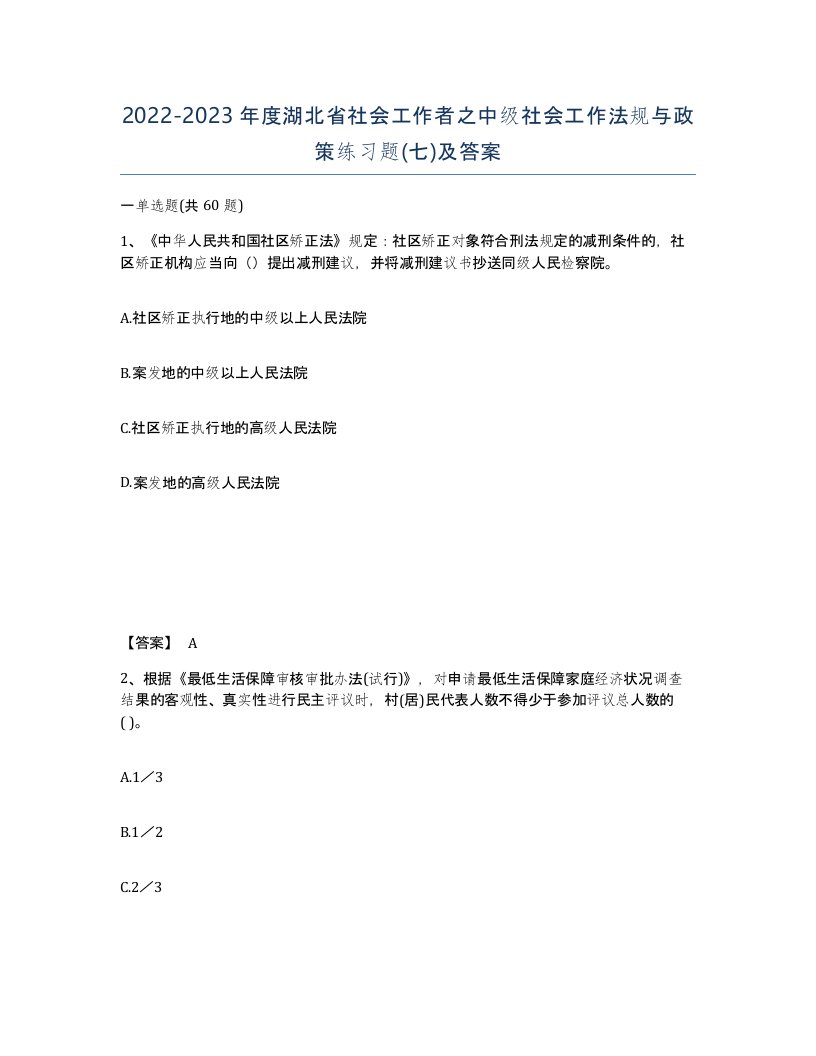 2022-2023年度湖北省社会工作者之中级社会工作法规与政策练习题(七)及答案

一单选题(共 60 题)

1、《中华人民共和国社区矫正法》规定：社区矫正对象符合刑法规定的减刑条件的，社区矫正机构应当向（）提出减刑建议，并将减刑建议书抄送同级人民检察院。

A.社区矫正执行地的中级以上人民法院

B.案发地的中级以上人民法院

C.社区矫正执行地的高级人民法院

D.案发地的高级人民法院

【答案】 A

2、根据《最低生活保障审核审批办法(试行)》，对申请最低生活保障家庭经济状况调查结果的客观性、真实性进行民主评议时，村(居)民代表人数不得少于参加评议总人数的( )。

A.1／3

B.1／2

C.2／3